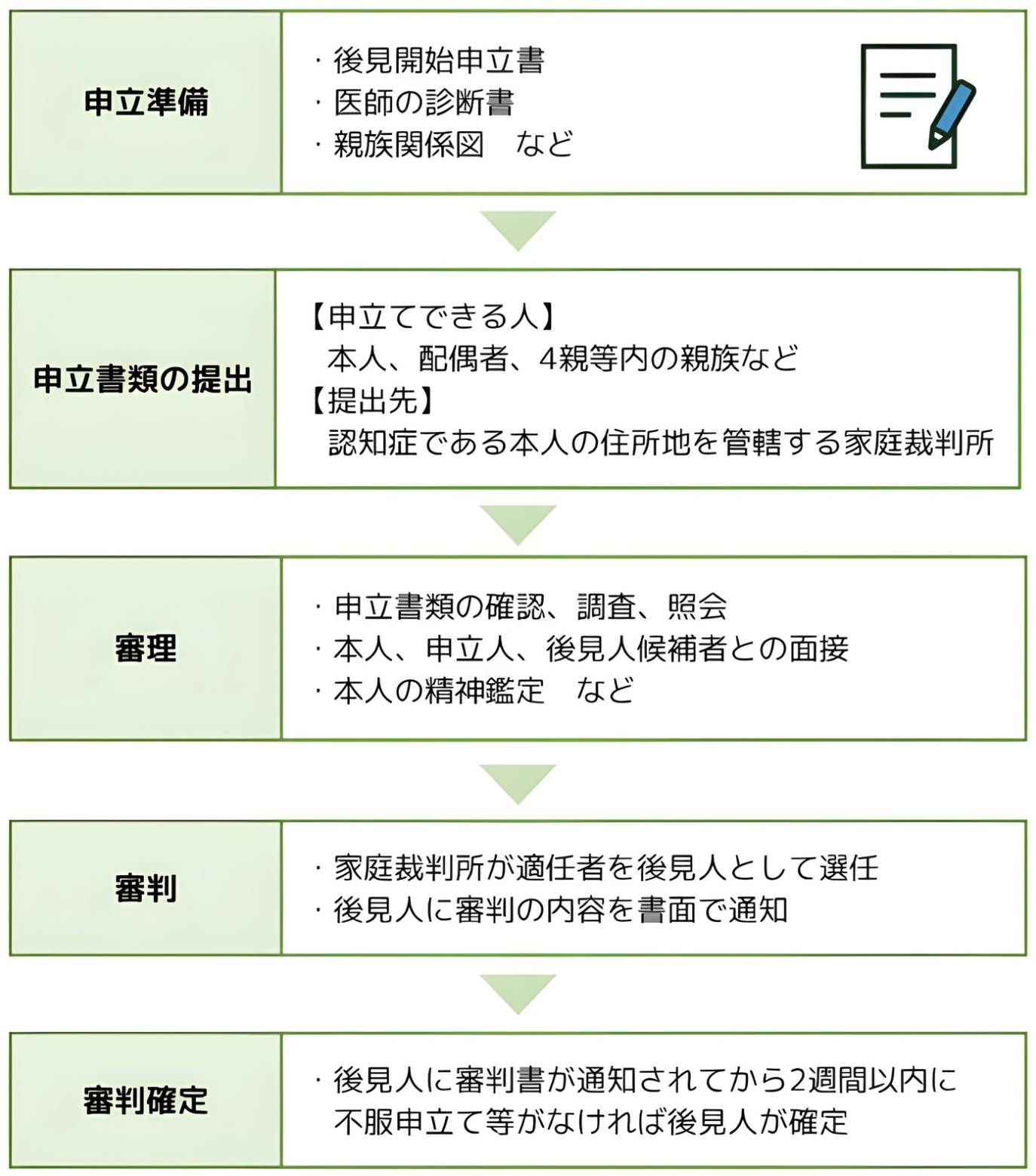 申立準備

・後見開始申立書
・医師の診断書
・親族関係図　など

申立書類の提出

【申立てできる人】
本人、配偶者、4親等内の親族など
【提出先】
認知症である本人の住所地を管轄する家庭裁判所

審理

・申立書類の確認、調査、照会
・本人、申立人、後見人候補者との面接
・本人の精神鑑定　など

審判

・家庭裁判所が適任者を後見人として選任
・後見人に審判の内容を書面で通知

審判確定

・後見人に審判書が通知されてから2週間以内に不服申立て等がなければ後見人が確定